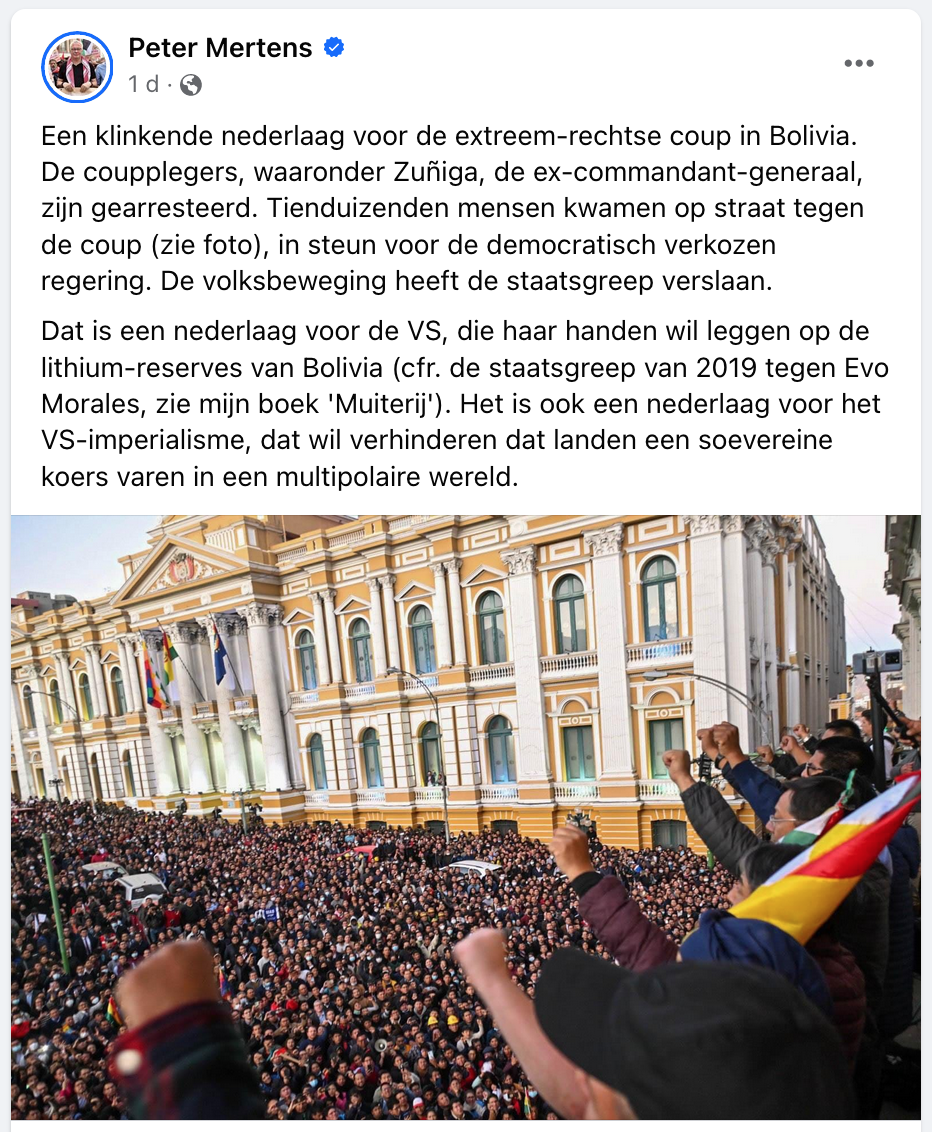 Peter Mertens
1 d ·

Een klinkende nederlaag voor de extreem-rechtse coup in Bolivia. De coupplegers, waaronder Zuñiga, de ex-commandant-generaal, zijn gearresteerd. Tienduizenden mensen kwamen op straat tegen de coup (zie foto), in steun voor de democratisch verkozen regering. De volksbeweging heeft de staatsgreep verslaan.

Dat is een nederlaag voor de VS, die haar handen wil leggen op de lithium-reserves van Bolivia (cfr. de staatsgreep van 2019 tegen Evo Morales, zie mijn boek 'Muiterij'). Het is ook een nederlaag voor het VS-imperialisme, dat wil verhinderen dat landen een soevereine koers varen in een multipolaire wereld.